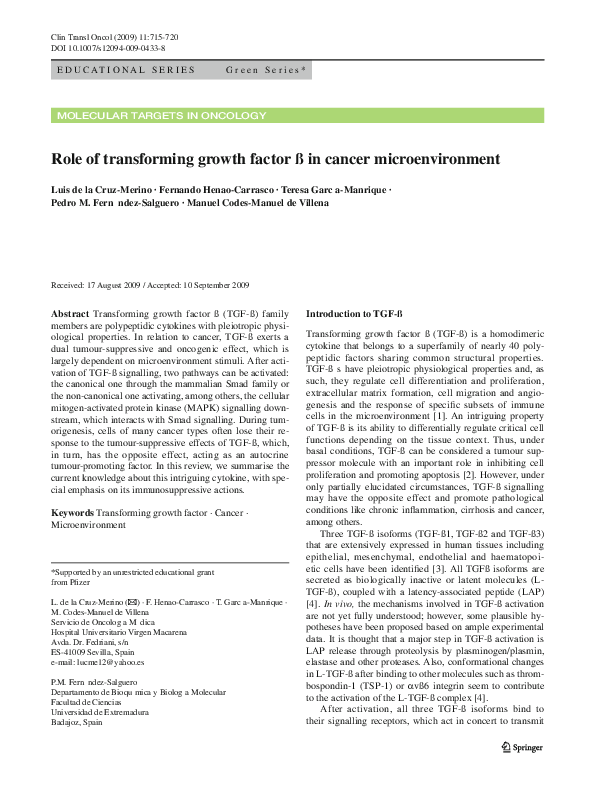 Clin Transl Oncol (2009) 11:715-720
DOI 10.1007/s12094-009-0433-8

EDUCATIONAL SERIES Green Series*

MOLECULAR TARGETS IN ONCOLOGY

Role of transforming growth factor ß in cancer microenvironment

Luis de la Cruz-Merino · Fernando Henao-Carrasco · Teresa Garc a-Manrique · Pedro M. Fern ndez-Salguero · Manuel Codes-Manuel de Villena

Received: 17 August 2009 / Accepted: 10 September 2009

Abstract Transforming growth factor ß (TGF-ß) family members are polypeptidic cytokines with pleiotropic physiological properties. In relation to cancer, TGF-ß exerts a dual tumour-suppressive and oncogenic effect, which is largely dependent on microenvironment stimuli. After activation of TGF-ß signalling, two pathways can be activated: the canonical one through the mammalian Smad family or the non-canonical one activating, among others, the cellular mitogen-activated protein kinase (MAPK) signalling downstream, which interacts with Smad signalling. During tumorigenesis, cells of many cancer types often lose their response to the tumour-suppressive effects of TGF-ß, which, in turn, has the opposite effect, acting as an autocrine tumour-promoting factor. In this review, we summarise the current knowledge about this intriguing cytokine, with special emphasis on its immunosuppressive actions.

Keywords Transforming growth factor · Cancer · Microenvironment

*Supported by an unrestricted educational grant from Pfizer

L. de la Cruz-Merino (✉) · F. Henao-Carrasco · T. Garc a-Manrique · M. Codes-Manuel de Villena
Servicio de Oncolog a M dica
Hospital Universitario Virgen Macarena
Avda. Dr. Fedriani, s/n
ES-41009 Sevilla, Spain
e-mail: lucme12@yahoo.es

P.M. Fern ndez-Salguero
Departamento de Bioqu mica y Biolog a Molecular
Facultad de Ciencias
Universidad de Extremadura
Badajoz, Spain

Introduction to TGF-ß

Transforming growth factor ß (TGF-ß) is a homodimeric cytokine that belongs to a superfamily of nearly 40 polypeptidic factors sharing common structural properties. TGF-ß s have pleiotropic physiological properties and, as such, they regulate cell differentiation and proliferation, extracellular matrix formation, cell migration and angiogenesis and the response of specific subsets of immune cells in the microenvironment [1]. An intriguing property of TGF-ß is its ability to differentially regulate critical cell functions depending on the tissue context. Thus, under basal conditions, TGF-ß can be considered a tumour suppressor molecule with an important role in inhibiting cell proliferation and promoting apoptosis [2]. However, under only partially elucidated circumstances, TGF-ß signalling may have the opposite effect and promote pathological conditions like chronic inflammation, cirrhosis and cancer, among others.

Three TGF-ß isoforms (TGF-ß1, TGF-ß2 and TGF-ß3) that are extensively expressed in human tissues including epithelial, mesenchymal, endothelial and haematopoietic cells have been identified [3]. All TGFß isoforms are secreted as biologically inactive or latent molecules (L-TGF-ß), coupled with a latency-associated peptide (LAP) [4]. In vivo, the mechanisms involved in TGF-ß activation are not yet fully understood; however, some plausible hypotheses have been proposed based on ample experimental data. It is thought that a major step in TGF-ß activation is LAP release through proteolysis by plasminogen/plasmin, elastase and other proteases. Also, conformational changes in L-TGF-ß after binding to other molecules such as thrombospondin-1 (TSP-1) or αvß6 integrin seem to contribute to the activation of the L-TGF-ß complex [4].

After activation, all three TGF-ß isoforms bind to their signalling receptors, which act in concert to transmit

Springer